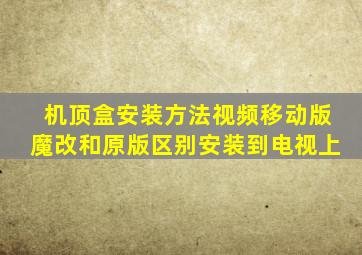 机顶盒安装方法视频移动版魔改和原版区别安装到电视上